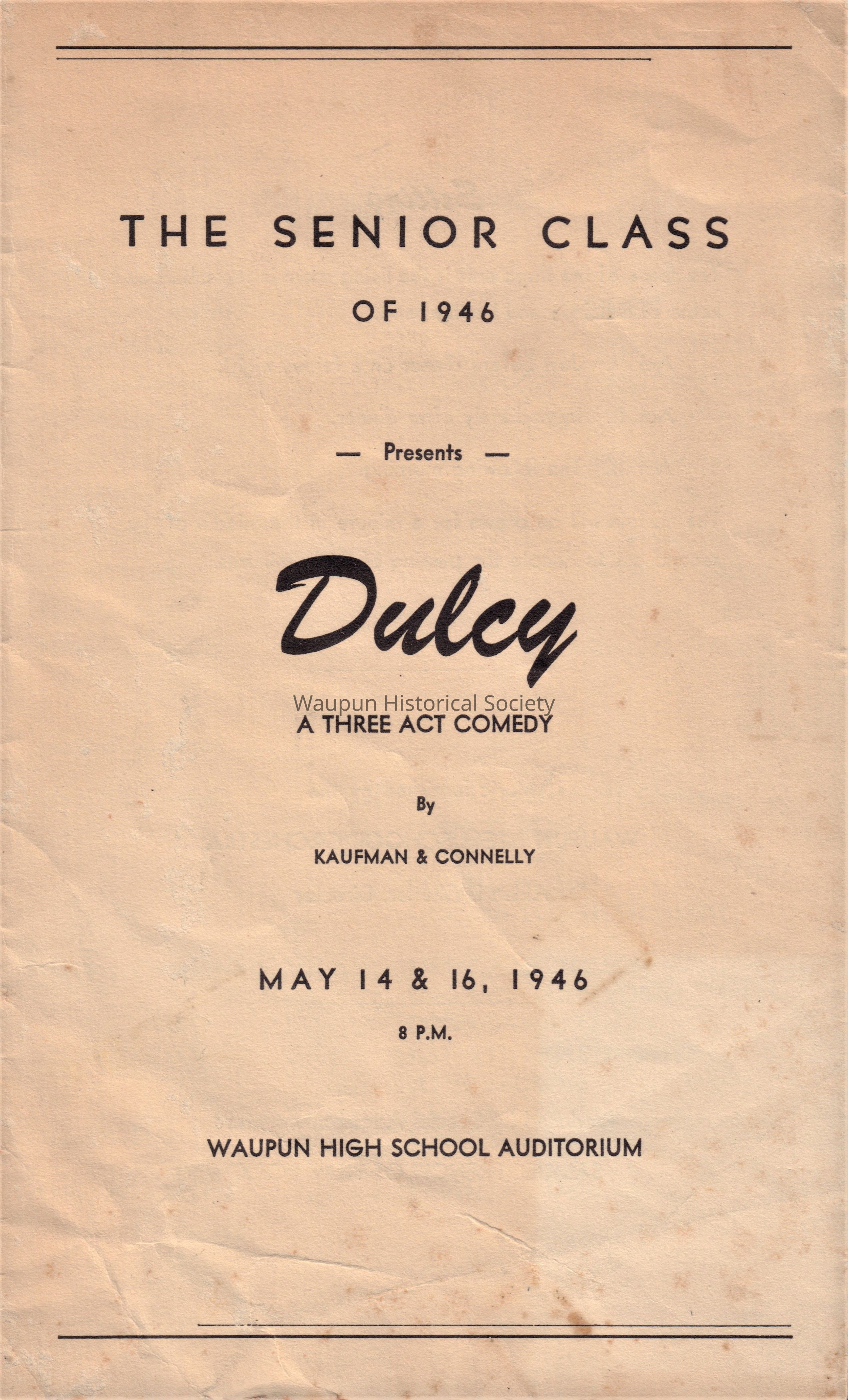 THE SENIOR CLASS

OF 1946

— Presents —

Dulcy

A THREE ACT COMEDY

By

KAUFMAN & CONNELLY

MAY 14 & 16, 1946

8 P.M.

WAUPUN HIGH SCHOOL AUDITORIUM

Waupun Historical Society